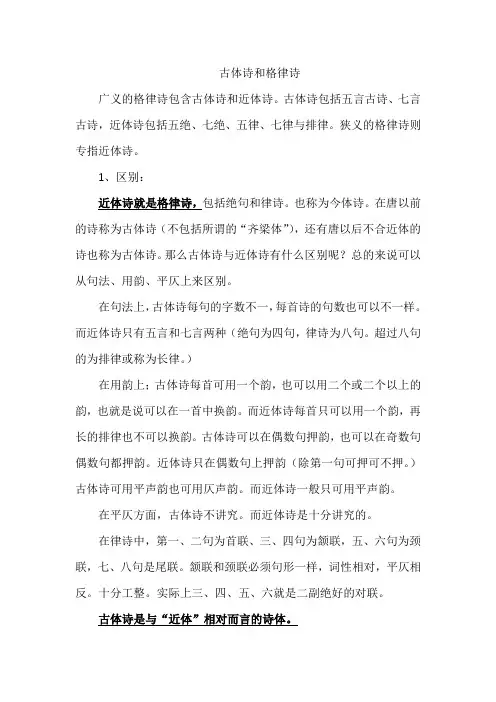 古体诗和格律诗

广义的格律诗包含古体诗和近体诗。古体诗包括五言古诗、七言古诗，近体诗包括五绝、七绝、五律、七律与排律。狭义的格律诗则专指近体诗。

1、区别：

近体诗就是格律诗，包括绝句和律诗。也称为今体诗。在唐以前的诗称为古体诗（不包括所谓的“齐梁体”），还有唐以后不合近体的诗也称为古体诗。那么古体诗与近体诗有什么区别呢？总的来说可以从句法、用韵、平仄上来区别。

在句法上，古体诗每句的字数不一，每首诗的句数也可以不一样。而近体诗只有五言和七言两种（绝句为四句，律诗为八句。超过八句的为排律或称为长律。）

在用韵上：古体诗每首可用一个韵，也可以用二个或二个以上的韵，也就是说可以在一首中换韵。而近体诗每首只可以用一个韵，再长的排律也不可以换韵。古体诗可以在偶数句押韵，也可以在奇数句偶数句都押韵。近体诗只在偶数句上押韵（除第一句可押可不押。）古体诗可用平声韵也可用仄声韵。而近体诗一般只可用平声韵。

在平仄方面，古体诗不讲究。而近体诗是十分讲究的。

在律诗中，第一、二句为首联、三、四句为颔联，五、六句为颈联，七、八句是尾联。颔联和颈联必须句形一样，词性相对，平仄相反。十分工整。实际上三、四、五、六就是二副绝好的对联。

古体诗是与“近体”相对而言的诗体。